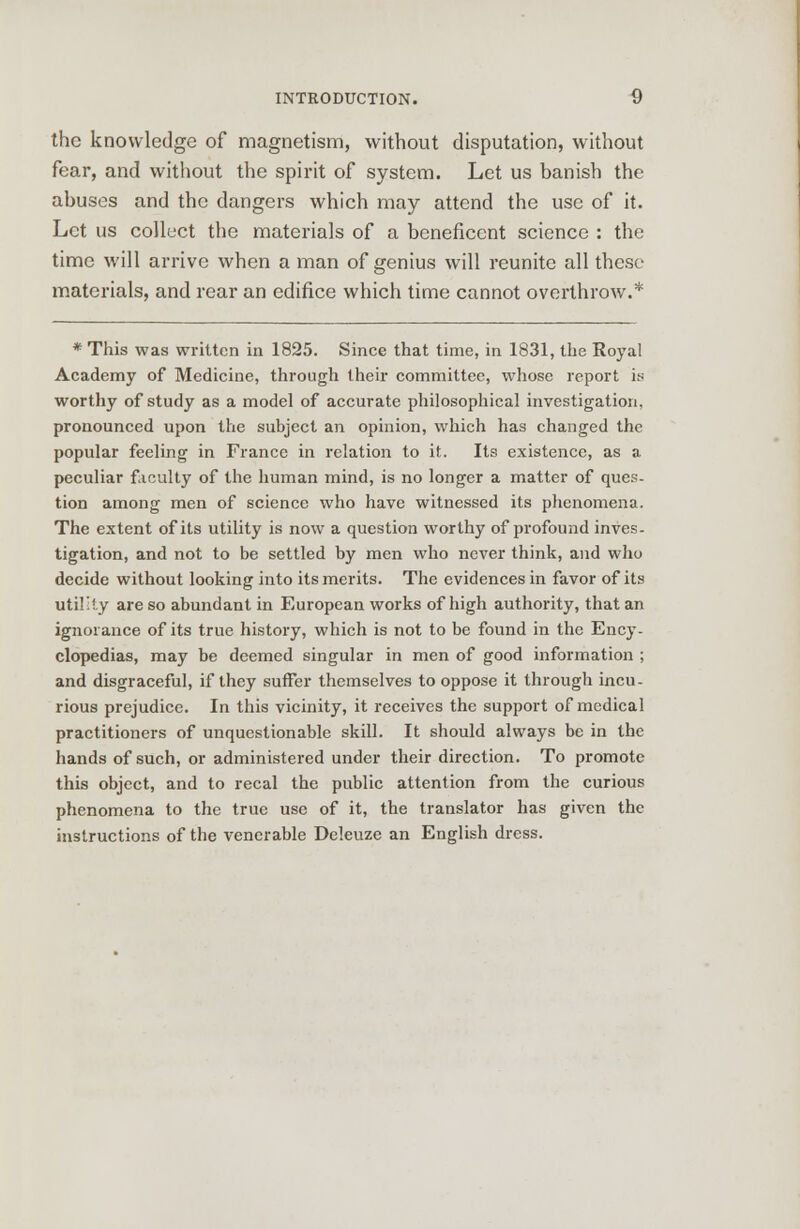 INTRODUCTION. 9

the knowledge of magnetism, without disputation, without fear, and without the spirit of system. Let us banish the abuses and the dangers which may attend the use of it. Let us collect the materials of a beneficent science : the time will arrive when a man of genius will reunite all these materials, and rear an edifice which time cannot overthrow.*

* This was written in 1825. Since that time, in 1831, the Royal Academy of Medicine, through their committee, whose report is worthy of study as a model of accurate philosophical investigation, pronounced upon the subject an opinion, which has changed the popular feeling in France in relation to it. Its existence, as a peculiar faculty of the human mind, is no longer a matter of question among men of science who have witnessed its phenomena. The extent of its utility is now a question worthy of profound investigation, and not to be settled by men who never think, and who decide without looking into its merits. The evidences in favor of its utility are so abundant in European works of high authority, that an ignorance of its true history, which is not to be found in the Encyclopedias, may be deemed singular in men of good information ; and disgraceful, if they suffer themselves to oppose it through incurious prejudice. In this vicinity, it receives the support of medical practitioners of unquestionable skill. It should always be in the hands of such, or administered under their direction. To promote this object, and to recal the public attention from the curious phenomena to the true use of it, the translator has given the instructions of the venerable Deleuze an English dress.